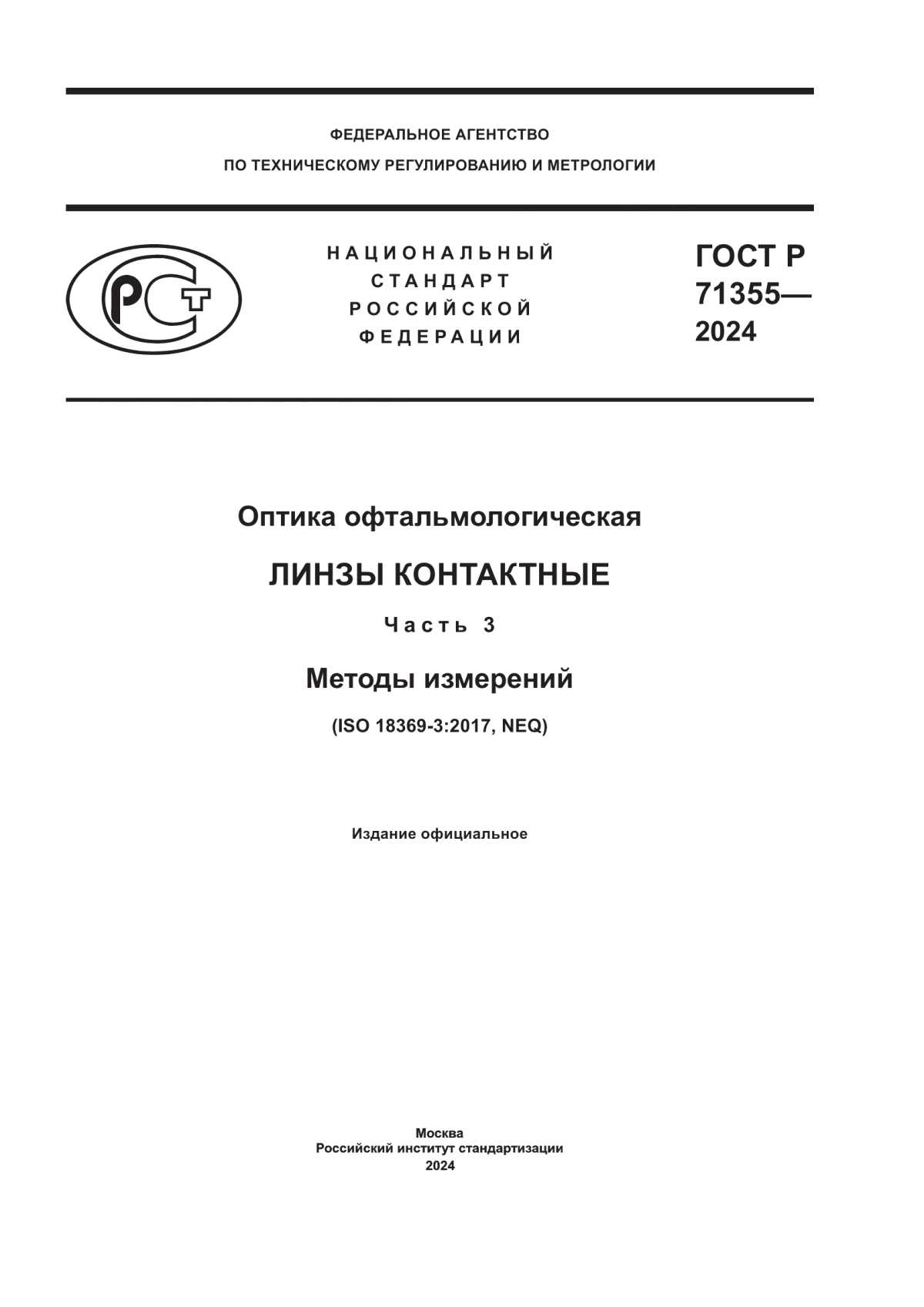 ФЕДЕРАЛЬНОЕ АГЕНТСТВО
ПО ТЕХНИЧЕСКОМУ РЕГУЛИРОВАНИЮ И МЕТРОЛОГИИ

РСТ

НАЦИОНАЛЬНЫЙ СТАНДАРТ РОССИЙСКОЙ ФЕДЕРАЦИИ

ГОСТ Р 71355— 2024

Оптика офтальмологическая

ЛИНЗЫ КОНТАКТНЫЕ

Часть 3

Методы измерений

(ISO 18369-3:2017, NEQ)

Издание официальное

Москва
Российский институт стандартизации
2024